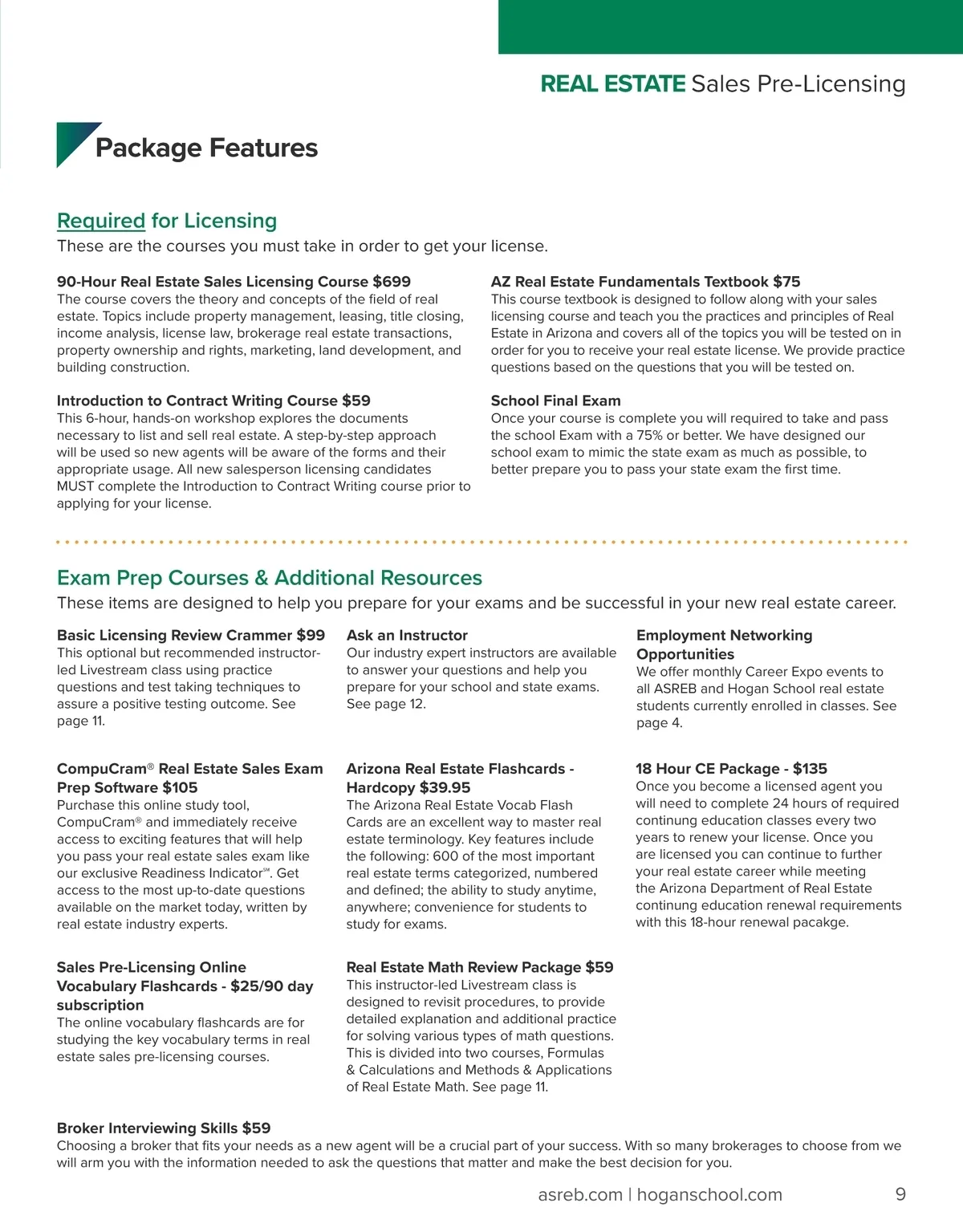 REAL ESTATE Sales Pre-Licensing

Package Features

Required for Licensing
These are the courses you must take in order to get your license.

90-Hour Real Estate Sales Licensing Course $699
The course covers the theory and concepts of the field of real estate. Topics include property management, leasing, title closing, income analysis, license law, brokerage real estate transactions, property ownership and rights, marketing, land development, and building construction.

Introduction to Contract Writing Course $59
This 6-hour, hands-on workshop explores the documents necessary to list and sell real estate. A step-by-step approach will be used so new agents will be aware of the forms and their appropriate usage. All new salesperson licensing candidates MUST complete the Introduction to Contract Writing course prior to applying for your license.

AZ Real Estate Fundamentals Textbook $75
This course textbook is designed to follow along with your sales licensing course and teach you the practices and principles of Real Estate in Arizona and covers all of the topics you will be tested on in order for you to receive your real estate license. We provide practice questions based on the questions that you will be tested on.

School Final Exam
Once your course is complete you will required to take and pass the school Exam with a 75% or better. We have designed our school exam to mimic the state exam as much as possible, to better prepare you to pass your state exam the first time.

Exam Prep Courses & Additional Resources
These items are designed to help you prepare for your exams and be successful in your new real estate career.

Basic Licensing Review Crammer $99
This optional but recommended instructor-led Livestream class using practice questions and test taking techniques to assure a positive testing outcome. See page 11.

CompuCram® Real Estate Sales Exam Prep Software $105
Purchase this online study tool, CompuCram® and immediately receive access to exciting features that will help you pass your real estate sales exam like our exclusive Readiness Indicator℠. Get access to the most up-to-date questions available on the market today, written by real estate industry experts.

Sales Pre-Licensing Online Vocabulary Flashcards - $25/90 day subscription
The online vocabulary flashcards are for studying the key vocabulary terms in real estate sales pre-licensing courses.

Ask an Instructor
Our industry expert instructors are available to answer your questions and help you prepare for your school and state exams. See page 12.

Arizona Real Estate Flashcards - Hardcopy $39.95
The Arizona Real Estate Vocab Flash Cards are an excellent way to master real estate terminology. Key features include the following: 600 of the most important real estate terms categorized, numbered and defined; the ability to study anytime, anywhere; convenience for students to study for exams.

Real Estate Math Review Package $59
This instructor-led Livestream class is designed to revisit procedures, to provide detailed explanation and additional practice for solving various types of math questions. This is divided into two courses, Formulas & Calculations and Methods & Applications of Real Estate Math. See page 11.

Employment Networking Opportunities
We offer monthly Career Expo events to all ASREB and Hogan School real estate students currently enrolled in classes. See page 4.

18 Hour CE Package - $135
Once you become a licensed agent you will need to complete 24 hours of required continung education classes every two years to renew your license. Once you are licensed you can continue to further your real estate career while meeting the Arizona Department of Real Estate continung education renewal requirements with this 18-hour renewal pacakge.

Broker Interviewing Skills $59
Choosing a broker that fits your needs as a new agent will be a crucial part of your success. With so many brokerages to choose from we will arm you with the information needed to ask the questions that matter and make the best decision for you.

asreb.com | hoganschool.com 9